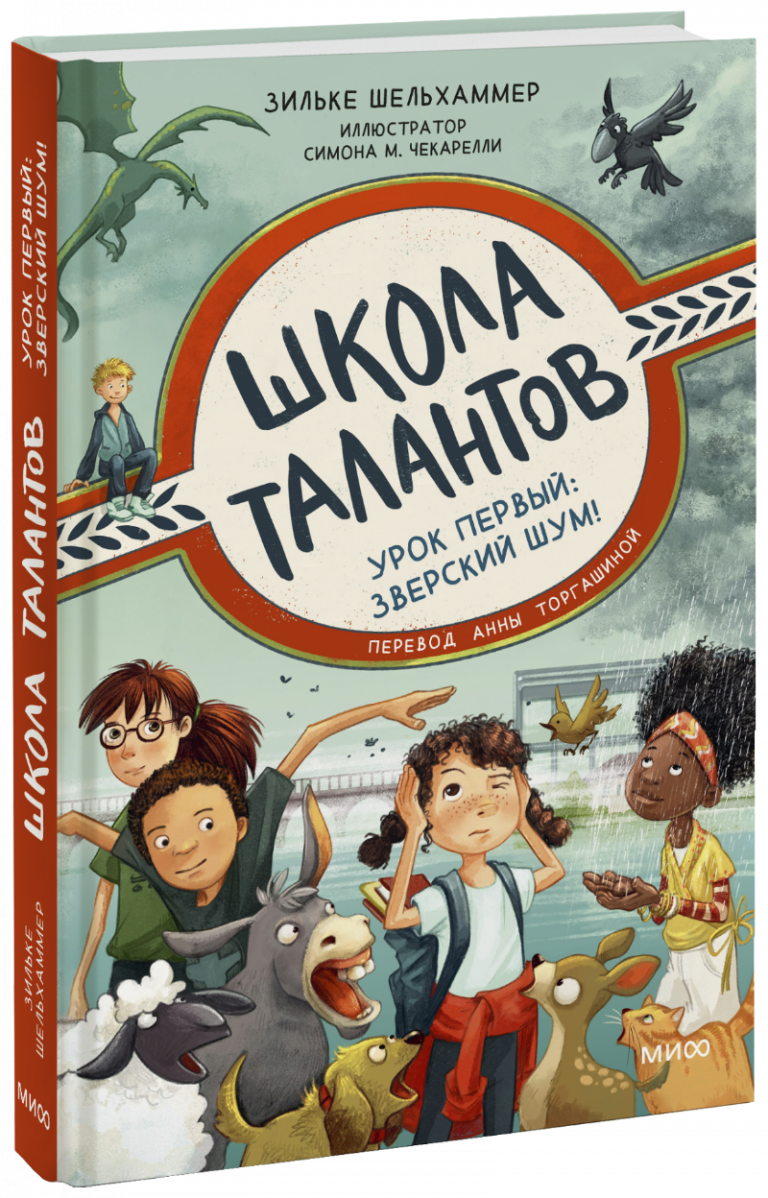 ЗИЛЬКЕ ШЕЛЬХАММЕР
ИЛЛЮСТРАТОР
СИМОНА М. ЧЕКАРЕЛЛИ

ШКОЛА ТАЛАНТОВ

УРОК ПЕРВЫЙ: ЗВЕРСКИЙ ШУМ!

ПЕРЕВОД АННЫ ТОРГАШИНОЙ

МИФ

ШКОЛА ТАЛАНТОВ
УРОК ПЕРВЫЙ: ЗВЕРСКИЙ ШУМ!
ЗИЛЬКЕ ШЕЛЬХАММЕР
МИФ